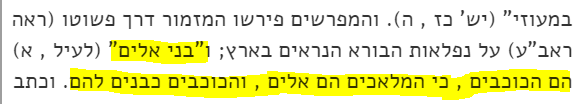 במעוזי" (יש' כז , ה). והמפרשים פירשו המזמור דרך פשוטו (ראה ראב"ע) על נפלאות הבורא הנראים בארץ; ו"בני אלים" (לעיל , א) הם הכוכבים , כי המלאכים הם אלים , והכוכבים כבנים להם. וכתב